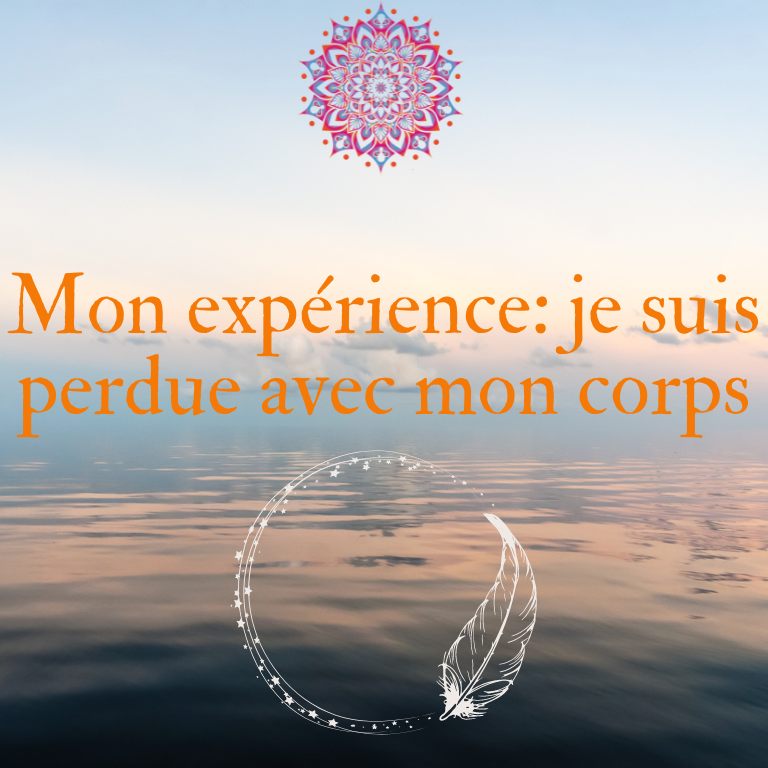 Mon expérience: je suis perdue avec mon corps